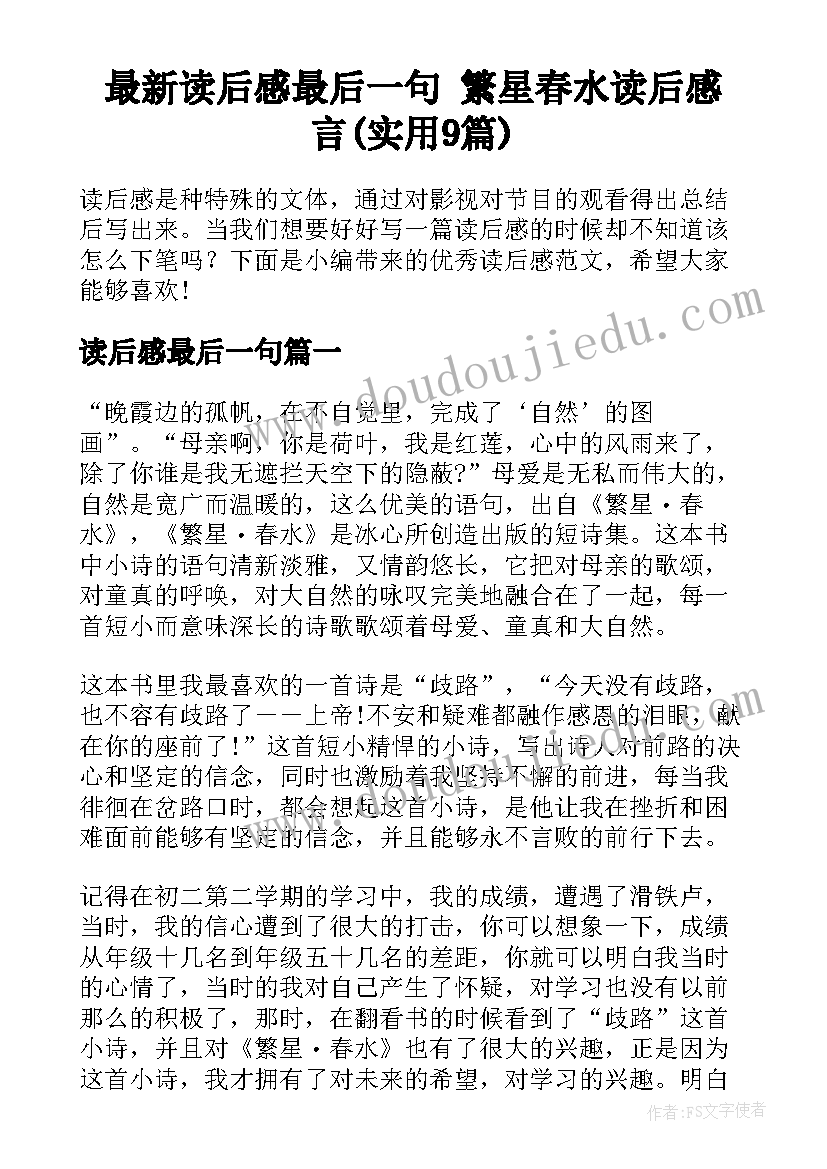 最新读后感最后一句 繁星春水读后感言(实用9篇)

读后感是种特殊的文体，通过对影视对节目的观看得出总结后写出来。当我们想要好好写一篇读后感的时候却不知道该怎么下笔吗？下面是小编带来的优秀读后感范文，希望大家能够喜欢！

读后感最后一句篇一

“晚霞边的孤帆，在不自觉里，完成了‘自然’的图画”。“母亲啊，你是荷叶，我是红莲，心中的风雨来了，除了你谁是我无遮拦天空下的隐蔽?”母爱是无私而伟大的，自然是宽广而温暖的，这么优美的语句，出自《繁星·春水》，《繁星·春水》是冰心所创造出版的短诗集。这本书中小诗的语句清新淡雅，又情韵悠长，它把对母亲的歌颂，对童真的呼唤，对大自然的咏叹完美地融合在了一起，每一首短小而意味深长的诗歌歌颂着母爱、童真和大自然。

这本书里我最喜欢的一首诗是“歧路”，“今天没有歧路，也不容有歧路了——上帝!不安和疑难都融作感恩的泪眼，献在你的座前了!”这首短小精悍的小诗，写出诗人对前路的决心和坚定的信念，同时也激励着我坚持不懈的前进，每当我徘徊在岔路口时，都会想起这首小诗，是他让我在挫折和困难面前能够有坚定的信念，并且能够永不言败的前行下去。

记得在初二第二学期的学习中，我的成绩，遭遇了滑铁卢，当时，我的信心遭到了很大的打击，你可以想象一下，成绩从年级十几名到年级五十几名的差距，你就可以明白我当时的心情了，当时的我对自己产生了怀疑，对学习也没有以前那么的积极了，那时，在翻看书的时候看到了“歧路”这首小诗，并且对《繁星·春水》也有了很大的兴趣，正是因为这首小诗，我才拥有了对未来的希望，对学习的兴趣。明白

www.doudoujiedu.com

作者:FS文字使者